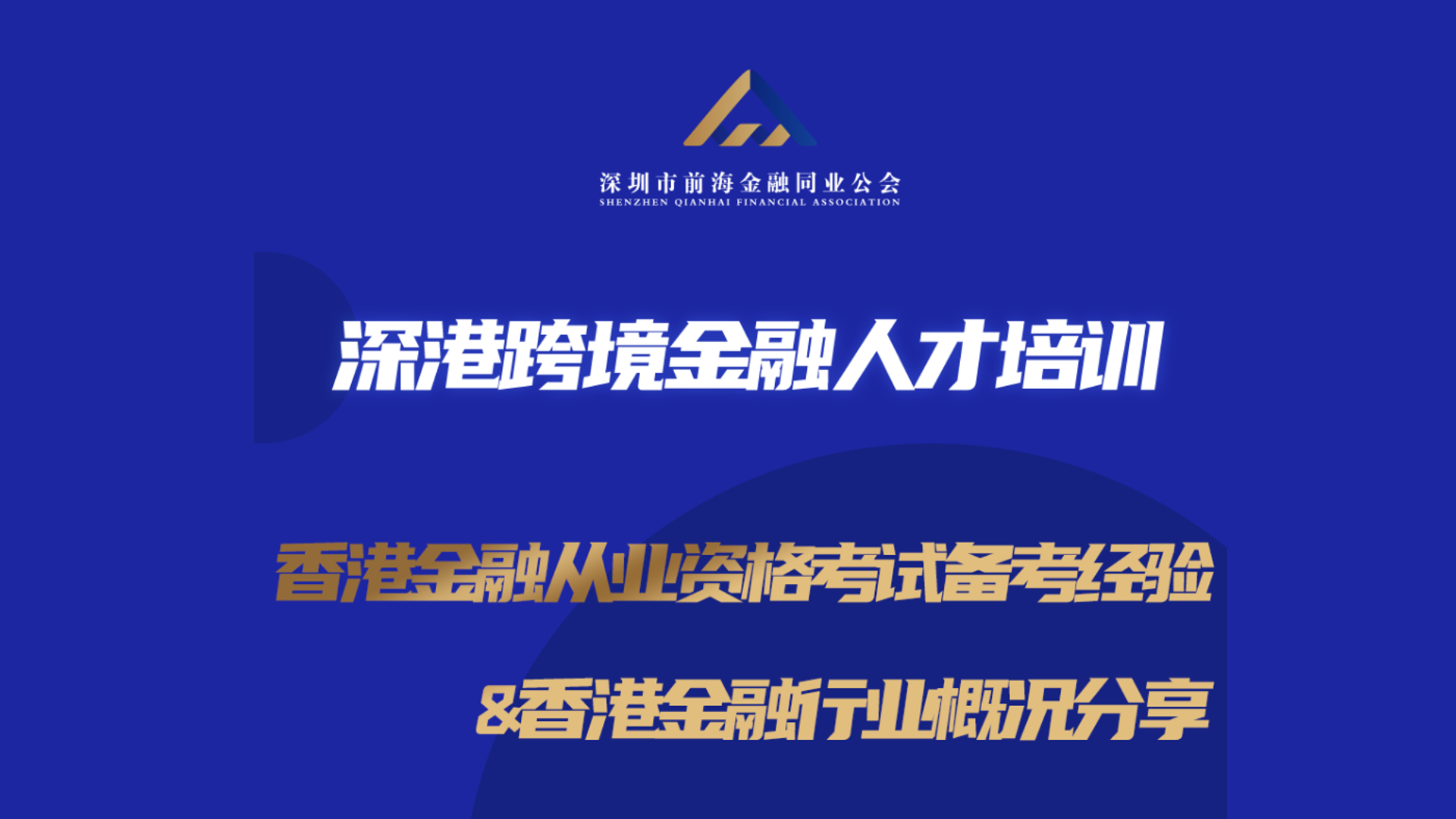 深圳市前海金融同业公会
SHENZHEN QIANHAI FINANCIAL ASSOCIATION

深港跨境金融人才培训

香港金融从业资格考试备考经验

&香港金融行业概况分享